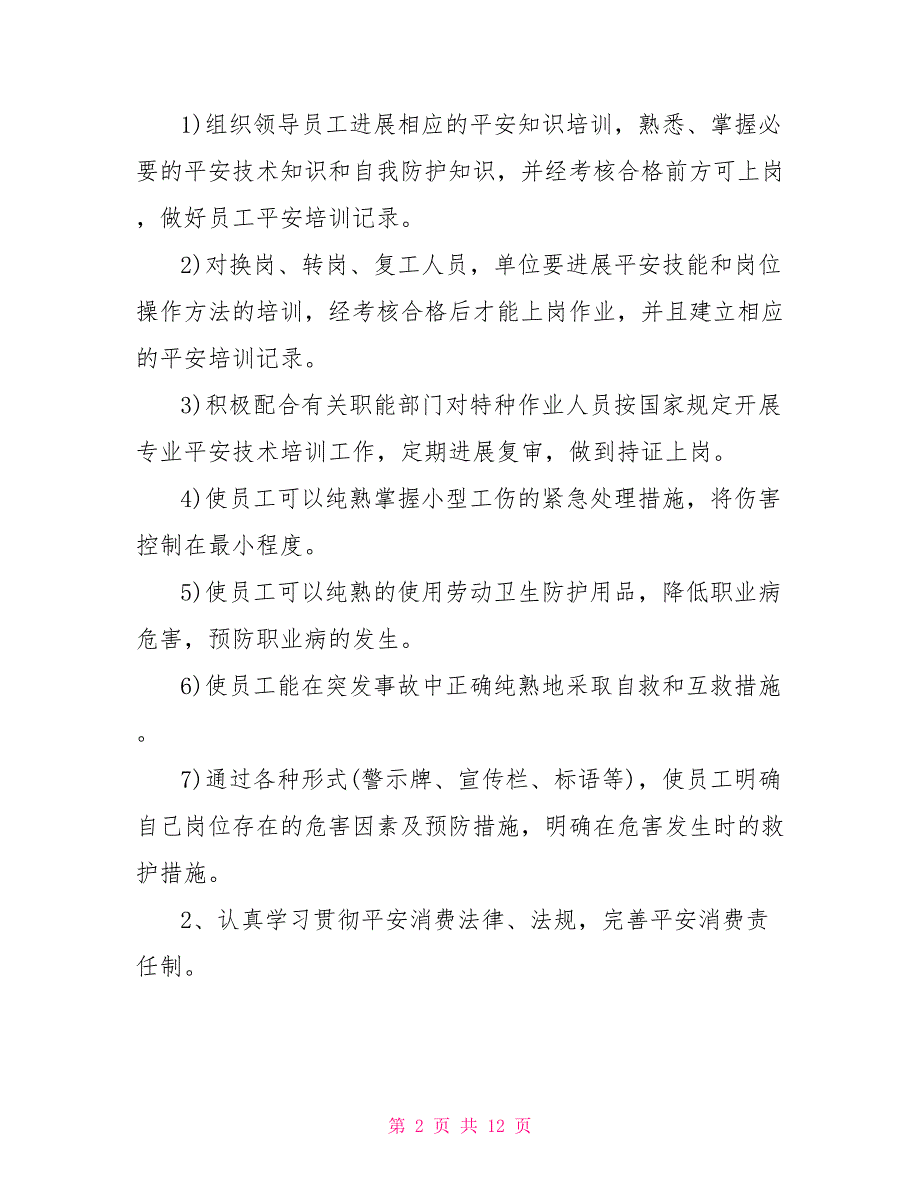 1)组织领导员工进展相应的平安知识培训，熟悉、掌握必要的平安技术知识和自我防护知识，并经考核合格前方可上岗，做好员工平安培训记录。

2)对换岗、转岗、复工人员，单位要进展平安技能和岗位操作方法的培训，经考核合格后才能上岗作业，并且建立相应的平安培训记录。

3)积极配合有关职能部门对特种作业人员按国家规定开展专业平安技术培训工作，定期进展复审，做到持证上岗。

4)使员工可以纯熟掌握小型工伤的紧急处理措施，将伤害控制在最小程度。

5)使员工可以纯熟的使用劳动卫生防护用品，降低职业病危害，预防职业病的发生。

6)使员工能在突发事故中正确纯熟地采取自救和互救措施。

7)通过各种形式(警示牌、宣传栏、标语等)，使员工明确自己岗位存在的危害因素及预防措施，明确在危害发生时的救护措施。

2、认真学习贯彻平安消费法律、法规，完善平安消费责任制。

第 2 页 共 12 页